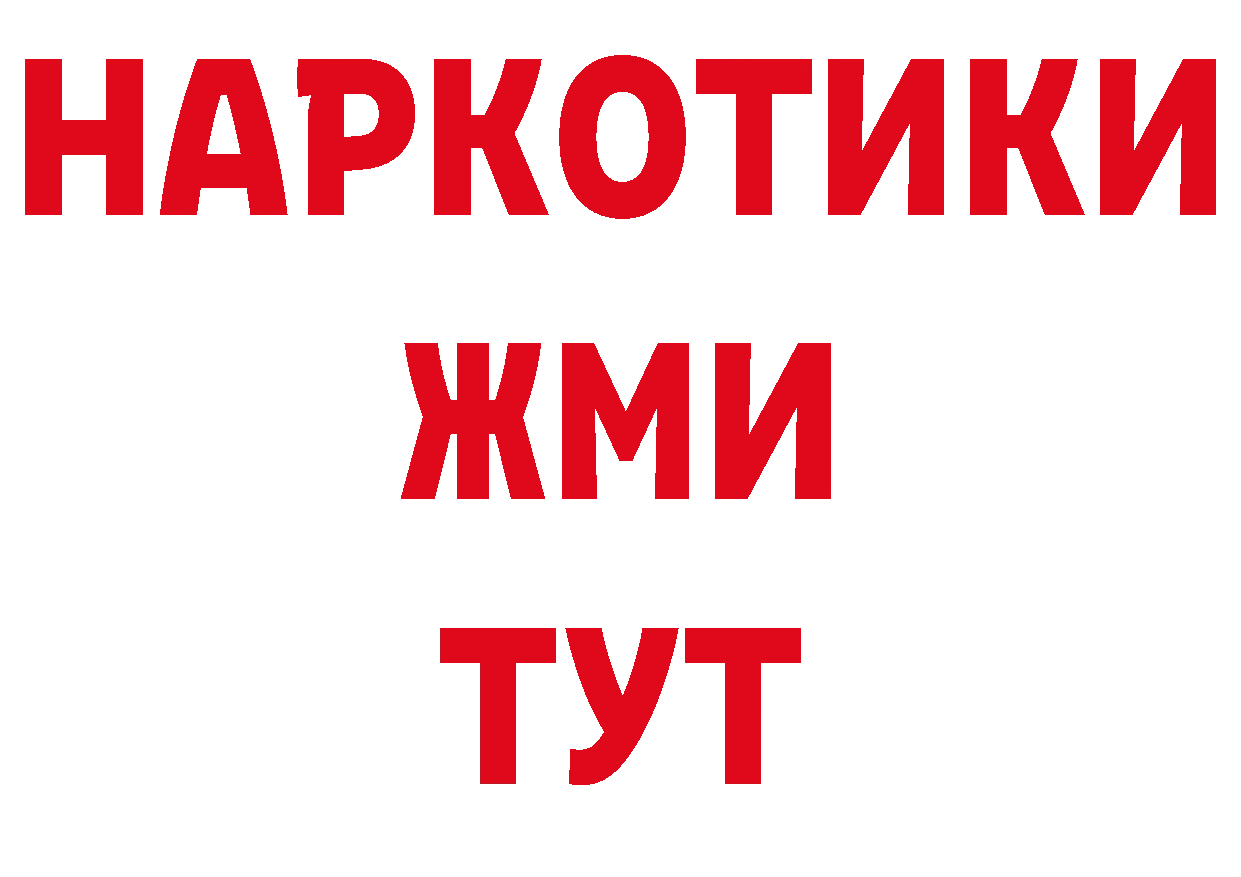 НАРКОТИКИ
ЖМИ
ТУТ